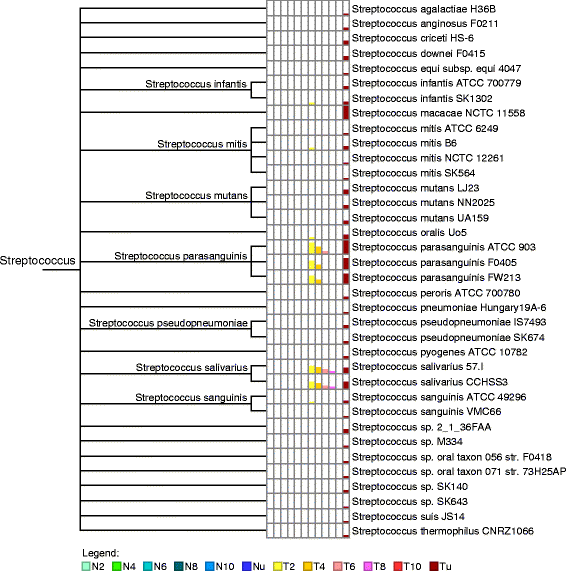 Streptococcus
Streptococcus infantis
Streptococcus mitis
Streptococcus mutans
Streptococcus parasanguinis
Streptococcus pseudopneumoniae
Streptococcus salivarius
Streptococcus sanguinis

Streptococcus agalactiae H36B
Streptococcus anginosus F0211
Streptococcus criceti HS-6
Streptococcus downei F0415
Streptococcus equi subsp. equi 4047
Streptococcus infantis ATCC 700779
Streptococcus infantis SK1302
Streptococcus macacae NCTC 11558
Streptococcus mitis ATCC 6249
Streptococcus mitis B6
Streptococcus mitis NCTC 12261
Streptococcus mitis SK564
Streptococcus mutans LJ23
Streptococcus mutans NN2025
Streptococcus mutans UA159
Streptococcus oralis Uo5
Streptococcus parasanguinis ATCC 903
Streptococcus parasanguinis F0405
Streptococcus parasanguinis FW213
Streptococcus peroris ATCC 700780
Streptococcus pneumoniae Hungary19A-6
Streptococcus pseudopneumoniae IS7493
Streptococcus pseudopneumoniae SK674
Streptococcus pyogenes ATCC 10782
Streptococcus salivarius 57.I
Streptococcus salivarius CCHSS3
Streptococcus sanguinis ATCC 49296
Streptococcus sanguinis VMC66
Streptococcus sp. 2_1_36FAA
Streptococcus sp. M334
Streptococcus sp. oral taxon 056 str. F0418
Streptococcus sp. oral taxon 071 str. 73H25AP
Streptococcus sp. SK140
Streptococcus sp. SK643
Streptococcus suis JS14
Streptococcus thermophilus CNRZ1066

Legend:
N2 N4 N6 N8 N10 Nu T2 T4 T6 T8 T10 Tu